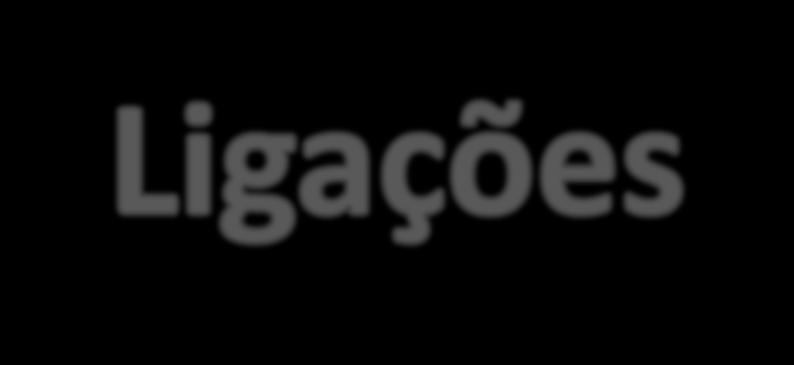 Ligações